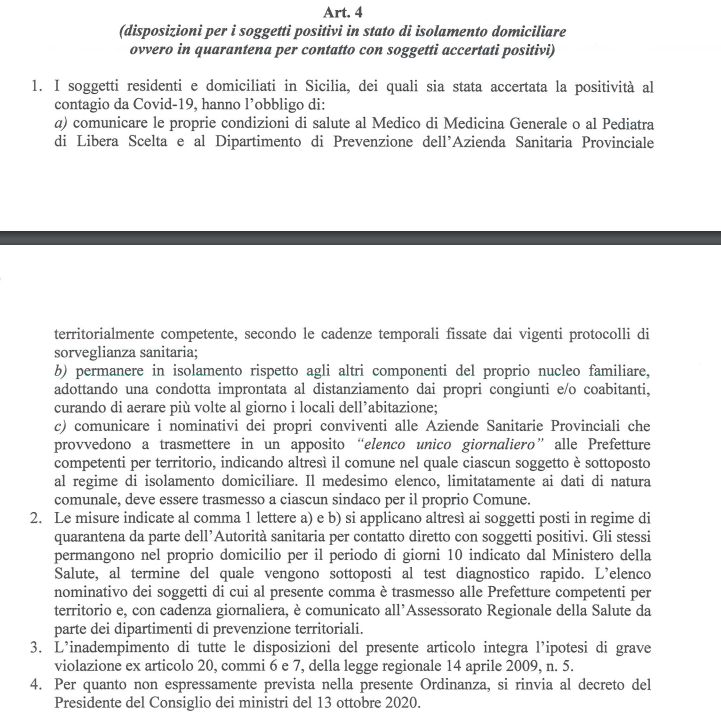 Art. 4
(disposizioni per i soggetti positivi in stato di isolamento domiciliare ovvero in quarantena per contatto con soggetti accertati positivi)

1. I soggetti residenti e domiciliati in Sicilia, dei quali sia stata accertata la positività al contagio da Covid-19, hanno l'obbligo di:
a) comunicare le proprie condizioni di salute al Medico di Medicina Generale o al Pediatra di Libera Scelta e al Dipartimento di Prevenzione dell'Azienda Sanitaria Provinciale

territorialmente competente, secondo le cadenze temporali fissate dai vigenti protocolli di sorveglianza sanitaria;
b) permanere in isolamento rispetto agli altri componenti del proprio nucleo familiare, adottando una condotta improntata al distanziamento dai propri congiunti e/o coabitanti, curando di aerare più volte al giorno i locali dell'abitazione;
c) comunicare i nominativi dei propri conviventi alle Aziende Sanitarie Provinciali che provvedono a trasmettere in un apposito "elenco unico giornaliero" alle Prefetture competenti per territorio, indicando altresì il comune nel quale ciascun soggetto è sottoposto al regime di isolamento domiciliare. Il medesimo elenco, limitatamente ai dati di natura comunale, deve essere trasmesso a ciascun sindaco per il proprio Comune.
2. Le misure indicate al comma 1 lettere a) e b) si applicano altresì ai soggetti posti in regime di quarantena da parte dell'Autorità sanitaria per contatto diretto con soggetti positivi. Gli stessi permangono nel proprio domicilio per il periodo di giorni 10 indicato dal Ministero della Salute, al termine del quale vengono sottoposti al test diagnostico rapido. L'elenco nominativo dei soggetti di cui al presente comma è trasmesso alle Prefetture competenti per territorio e, con cadenza giornaliera, è comunicato all'Assessorato Regionale della Salute da parte dei dipartimenti di prevenzione territoriali.
3. L'inadempimento di tutte le disposizioni del presente articolo integra l'ipotesi di grave violazione ex articolo 20, commi 6 e 7, della legge regionale 14 aprile 2009, n. 5.
4. Per quanto non espressamente prevista nella presente Ordinanza, si rinvia al decreto del Presidente del Consiglio dei ministri del 13 ottobre 2020.